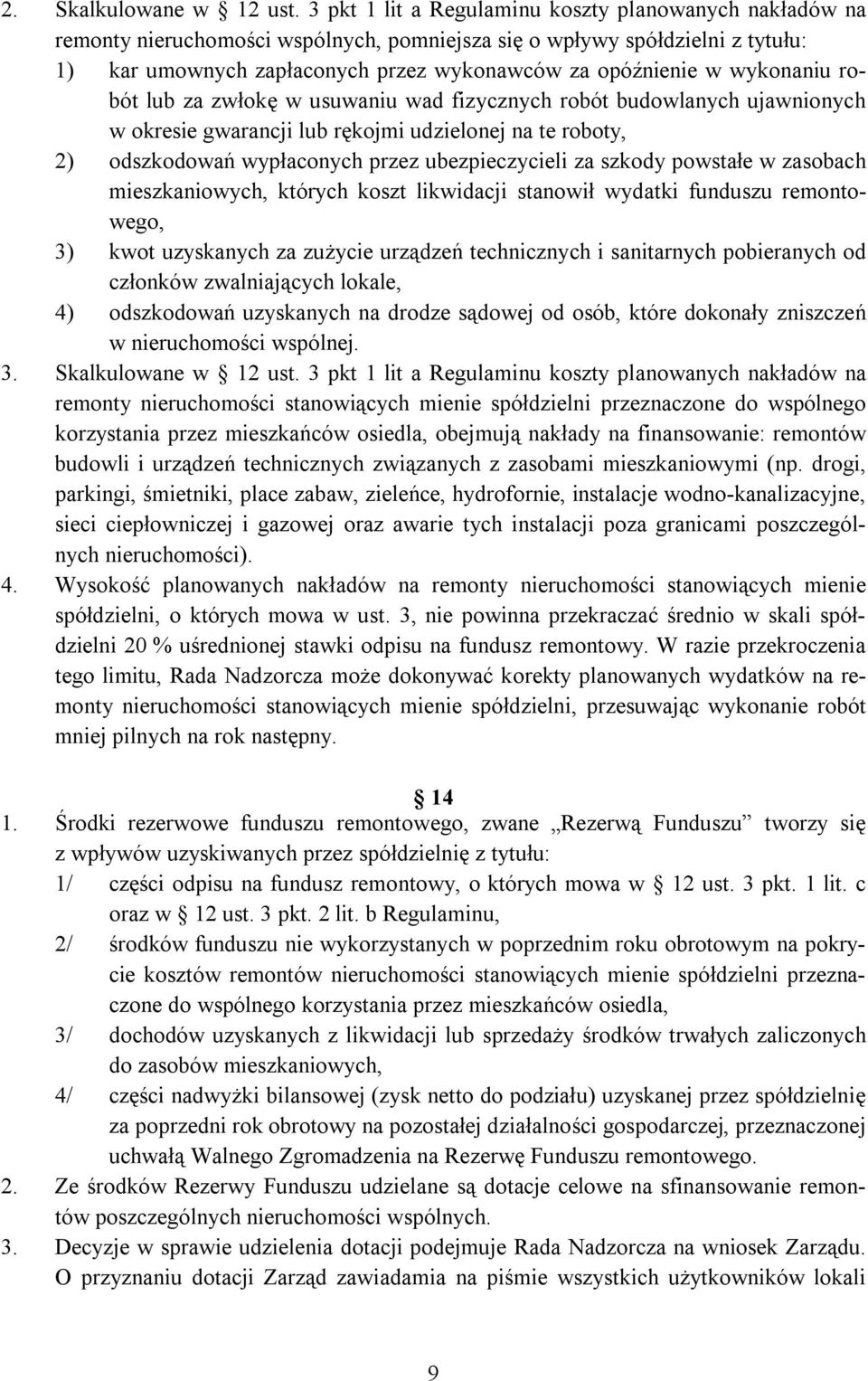 2. Skalkulowane w § 12 ust. 3 pkt 1 lit a Regulaminu koszty planowanych nakładów na remonty nieruchomości wspólnych, pomniejsza się o wpływy spółdzielni z tytułu:
1) kar umownych zapłaconych przez wykonawców za opóźnienie w wykonaniu robót lub za zwłokę w usuwaniu wad fizycznych robót budowlanych ujawnionych w okresie gwarancji lub rękojmi udzielonej na te roboty,
2) odszkodowań wypłaconych przez ubezpieczycieli za szkody powstałe w zasobach mieszkaniowych, których koszt likwidacji stanowił wydatki funduszu remontowego,
3) kwot uzyskanych za zużycie urządzeń technicznych i sanitarnych pobieranych od członków zwalniających lokale,
4) odszkodowań uzyskanych na drodze sądowej od osób, które dokonały zniszczeń w nieruchomości wspólnej.
3. Skalkulowane w § 12 ust. 3 pkt 1 lit a Regulaminu koszty planowanych nakładów na remonty nieruchomości stanowiących mienie spółdzielni przeznaczone do wspólnego korzystania przez mieszkańców osiedla, obejmują nakłady na finansowanie: remontów budowli i urządzeń technicznych związanych z zasobami mieszkaniowymi (np. drogi, parkingi, śmietniki, place zabaw, zieleńce, hydrofornie, instalacje wodno-kanalizacyjne, sieci ciepłowniczej i gazowej oraz awarie tych instalacji poza granicami poszczególnych nieruchomości).
4. Wysokość planowanych nakładów na remonty nieruchomości stanowiących mienie spółdzielni, o których mowa w ust. 3, nie powinna przekraczać średnio w skali spółdzielni 20 % uśrednionej stawki odpisu na fundusz remontowy. W razie przekroczenia tego limitu, Rada Nadzorcza może dokonywać korekty planowanych wydatków na remonty nieruchomości stanowiących mienie spółdzielni, przesuwając wykonanie robót mniej pilnych na rok następny.

§ 14
1. Środki rezerwowe funduszu remontowego, zwane „Rezerwą Funduszu” tworzy się z wpływów uzyskiwanych przez spółdzielnię z tytułu:
1/ części odpisu na fundusz remontowy, o których mowa w § 12 ust. 3 pkt. 1 lit. c oraz w § 12 ust. 3 pkt. 2 lit. b Regulaminu,
2/ środków funduszu nie wykorzystanych w poprzednim roku obrotowym na pokrycie kosztów remontów nieruchomości stanowiących mienie spółdzielni przeznaczone do wspólnego korzystania przez mieszkańców osiedla,
3/ dochodów uzyskanych z likwidacji lub sprzedaży środków trwałych zaliczonych do zasobów mieszkaniowych,
4/ części nadwyżki bilansowej (zysk netto do podziału) uzyskanej przez spółdzielnię za poprzedni rok obrotowy na pozostałej działalności gospodarczej, przeznaczonej uchwałą Walnego Zgromadzenia na Rezerwę Funduszu remontowego.
2. Ze środków Rezerwy Funduszu udzielane są dotacje celowe na sfinansowanie remontów poszczególnych nieruchomości wspólnych.
3. Decyzje w sprawie udzielenia dotacji podejmuje Rada Nadzorcza na wniosek Zarządu. O przyznaniu dotacji Zarząd zawiadamia na piśmie wszystkich użytkowników lokali

9